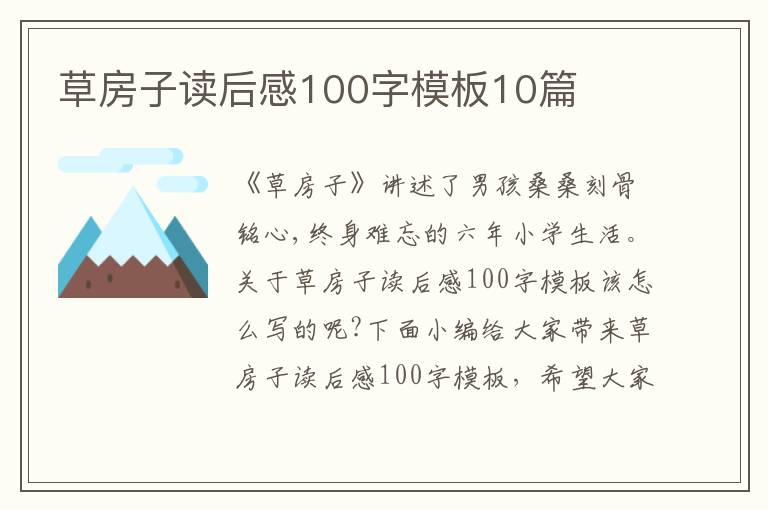 草房子读后感100字模板10篇

《草房子》讲述了男孩桑桑刻骨铭心，终身难忘的六年小学生活。关于草房子读后感100字模板该怎么写的呢?下面小编给大家带来草房子读后感100字模板，希望大家